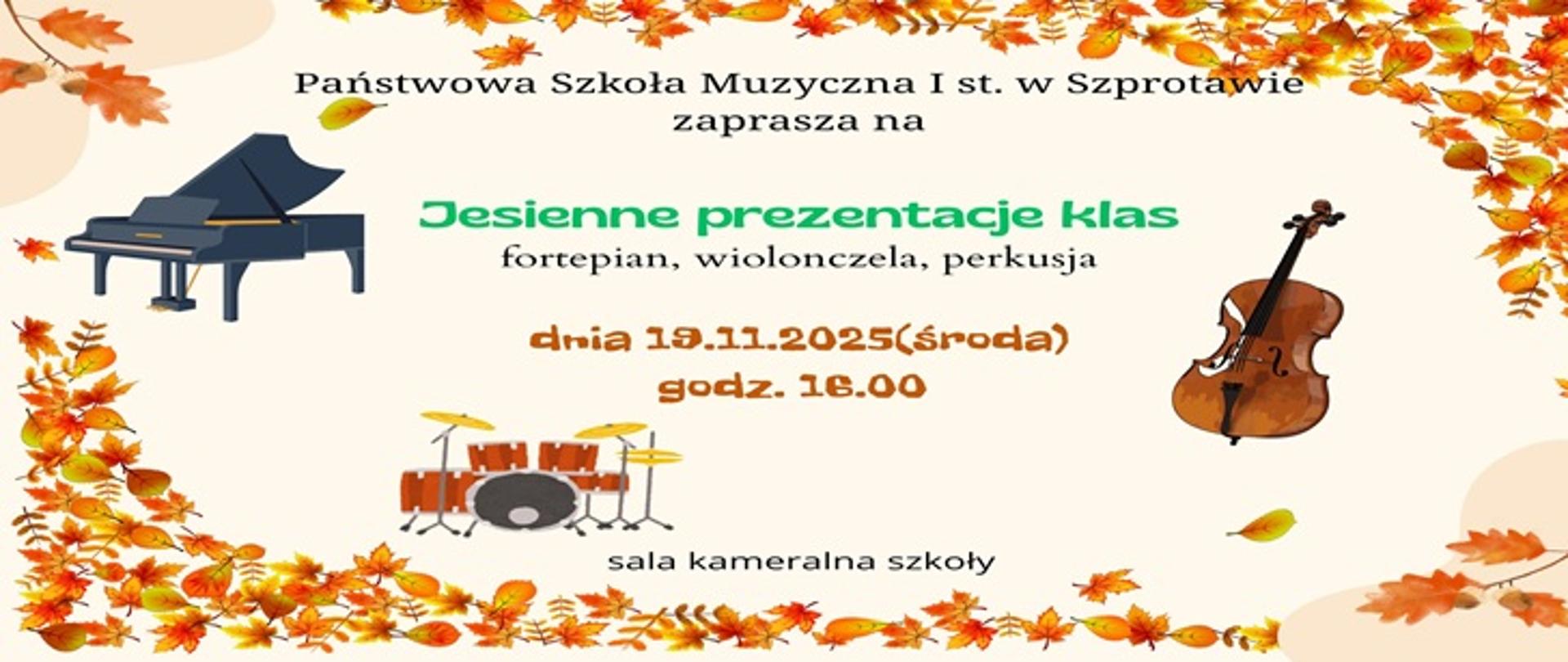 Państwowa Szkoła Muzyczna I st. w Szprotawie
zaprasza na

Jesienne prezentacje klas
fortepian, wiolonczela, perkusja

dnia 19.11.2025(środa)
godz. 16.00

sala kameralna szkoły